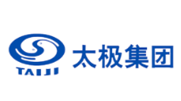 TAIJI
太极集团